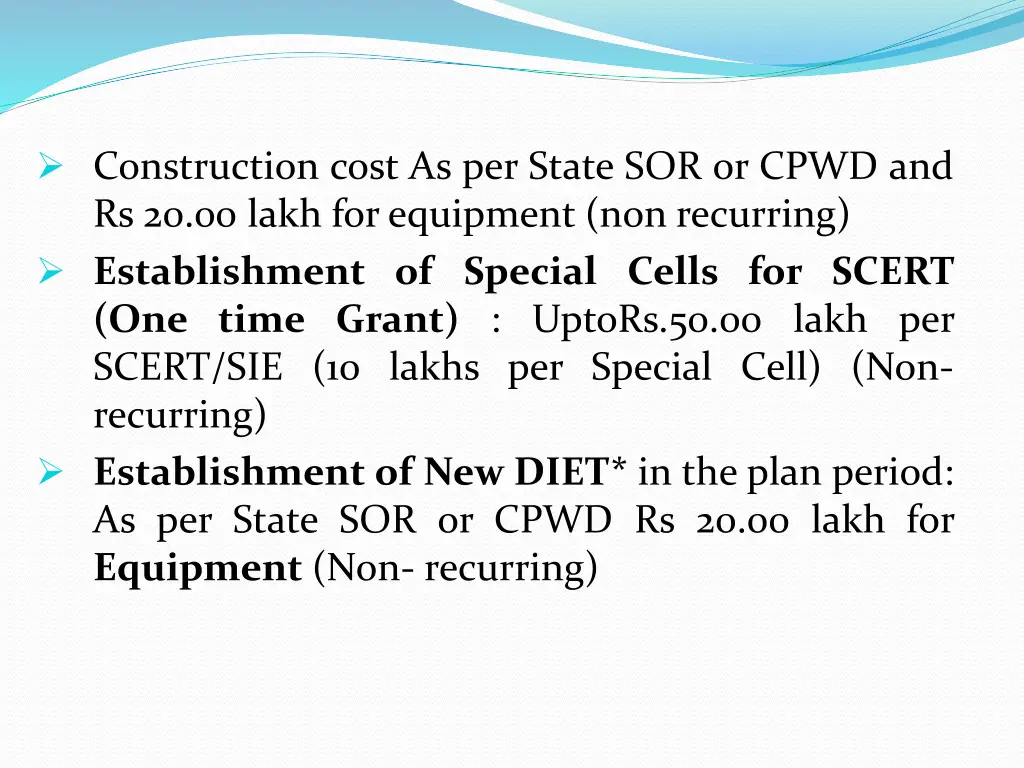 ➢ Construction cost As per State SOR or CPWD and Rs 20.00 lakh for equipment (non recurring)

➢ Establishment of Special Cells for SCERT (One time Grant) : UptoRs.50.00 lakh per SCERT/SIE (10 lakhs per Special Cell) (Non-recurring)

➢ Establishment of New DIET* in the plan period: As per State SOR or CPWD Rs 20.00 lakh for Equipment (Non- recurring)